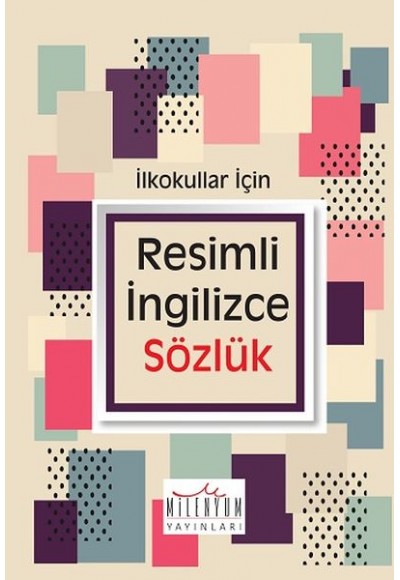 İlkokullar İçin

Resimli İngilizce Sözlük

MİLENYUM YAYINLARI